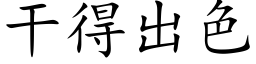 干得出色